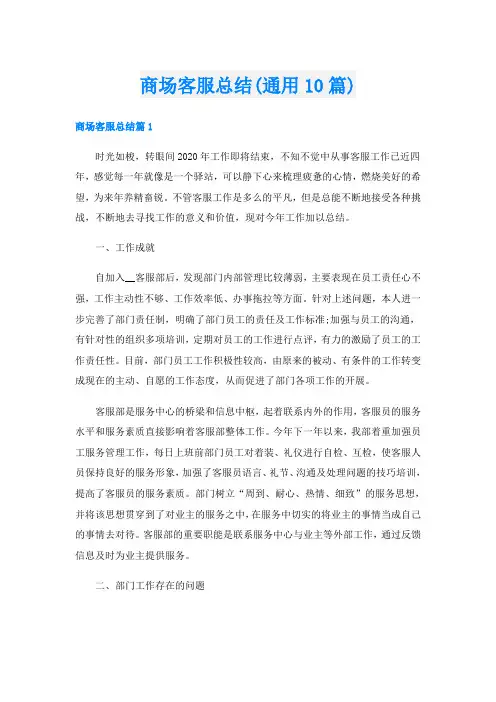 商场客服总结(通用10篇)

商场客服总结篇1

时光如梭，转眼间2020年工作即将结束，不知不觉中从事客服工作已近四年，感觉每一年就像是一个驿站，可以静下心来梳理疲惫的心情，燃烧美好的希望，为来年养精蓄锐，不管客服工作是多么的平凡，但是总能不断地接受各种挑战，不断地去寻找工作的意义和价值，现对今年工作加以总结。

一、工作成就

自加入__客服部后，发现部门内部管理比较薄弱，主要表现在员工责任心不强，工作主动性不够、工作效率低、办事拖拉等方面，针对上述问题，本人进一步完善了部门责任制，明确了部门员工的责任及工作标准;加强与员工的沟通，有针对性的组织多项培训，定期对员工的工作进行点评，有力的激励了员工的工作责任性。目前，部门员工工作积极性较高，由原来的被动、有条件的工作转变成现在的主动、自愿的工作态度，从而促进了部门各项工作的开展。

客服部是服务中心的桥梁和信息中枢，起着联系内外的作用，客服员的服务水平和服务素质直接影响着客服部整体工作。今年下一年以来，我部着重加强员工服务管理工作，每日上班前部门员工对着装、礼仪进行自检、互检，使客服人员保持良好的服务形象，加强了客服员语言、礼节、沟通及处理问题的技巧培训，提高了客服员的服务素质。部门树立“周到、耐心、热情、细致”的服务思想，并将该思想贯穿到了对业主的服务之中，在服务中切实的将业主的事情当成自己的事情去对待。客服部的重要职能是联系服务中心与业主等外部工作，通过反馈信息及时为业主提供服务。

二、部门工作存在的问题